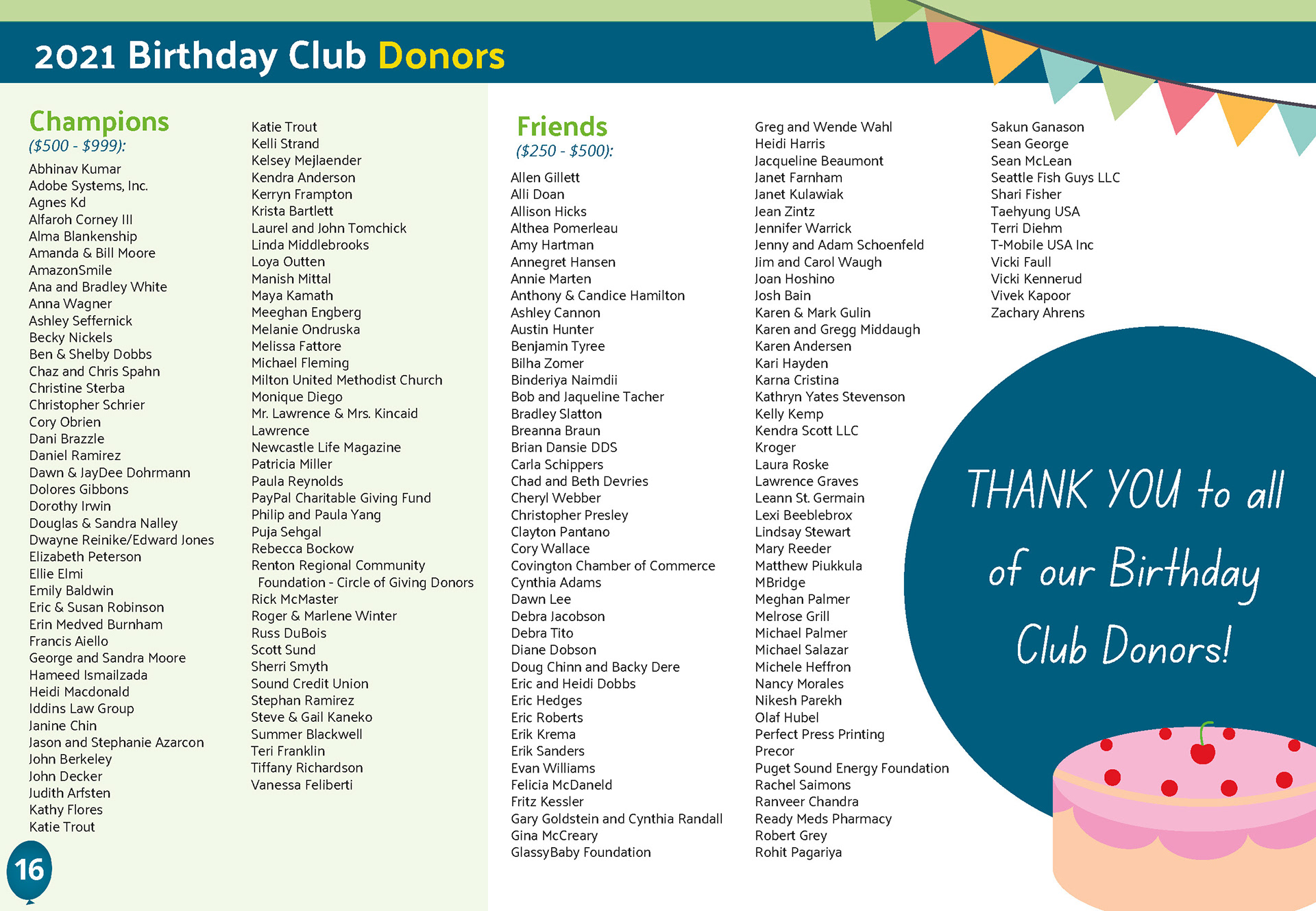 2021 Birthday Club Donors

Champions
($500 - $999):

Abhinav Kumar
Adobe Systems, Inc.
Agnes Kd
Alfaroh Corney III
Alma Blankenship
Amanda & Bill Moore
AmazonSmile
Ana and Bradley White
Anna Wagner
Ashley Seffernick
Becky Nickels
Ben & Shelby Dobbs
Chaz and Chris Spahn
Christine Sterba
Christopher Schrier
Cory Obrien
Dani Brazzle
Daniel Ramirez
Dawn & JayDee Dohrmann
Dolores Gibbons
Dorothy Irwin
Douglas & Sandra Nalley
Dwayne Reinike/Edward Jones
Elizabeth Peterson
Ellie Elmi
Emily Baldwin
Eric & Susan Robinson
Erin Medved Burnham
Francis Aiello
George and Sandra Moore
Hameed Ismailzada
Heidi Macdonald
Iddins Law Group
Janine Chin
Jason and Stephanie Azarcon
John Berkeley
John Decker
Judith Arfsten
Kathy Flores
Katie Trout

Katie Trout
Kelli Strand
Kelsey Mejlaender
Kendra Anderson
Kerryn Frampton
Krista Bartlett
Laurel and John Tomchick
Linda Middlebrooks
Loya Outten
Manish Mittal
Maya Kamath
Meeghan Engberg
Melanie Ondruska
Melissa Fattore
Michael Fleming
Milton United Methodist Church
Monique Diego
Mr. Lawrence & Mrs. Kincaid Lawrence
Newcastle Life Magazine
Patricia Miller
Paula Reynolds
PayPal Charitable Giving Fund
Philip and Paula Yang
Puja Sehgal
Rebecca Bockow
Renton Regional Community Foundation - Circle of Giving Donors
Rick McMaster
Roger & Marlene Winter
Russ DuBois
Scott Sund
Sherri Smyth
Sound Credit Union
Stephan Ramirez
Steve & Gail Kaneko
Summer Blackwell
Teri Franklin
Tiffany Richardson
Vanessa Feliberti

Friends
($250 - $500):

Allen Gillett
Alli Doan
Allison Hicks
Althea Pomerleau
Amy Hartman
Annegret Hansen
Annie Marten
Anthony & Candice Hamilton
Ashley Cannon
Austin Hunter
Benjamin Tyree
Bilha Zomer
Binderiya Naimdii
Bob and Jaqueline Tacher
Bradley Slatton
Breanna Braun
Brian Dansie DDS
Carla Schippers
Chad and Beth Devries
Cheryl Webber
Christopher Presley
Clayton Pantano
Cory Wallace
Covington Chamber of Commerce
Cynthia Adams
Dawn Lee
Debra Jacobson
Debra Tito
Diane Dobson
Doug Chinn and Backy Dere
Eric and Heidi Dobbs
Eric Hedges
Eric Roberts
Erik Krema
Erik Sanders
Evan Williams
Felicia McDaneld
Fritz Kessler
Gary Goldstein and Cynthia Randall
Gina McCreary
GlassyBaby Foundation

Greg and Wende Wahl
Heidi Harris
Jacqueline Beaumont
Janet Farnham
Janet Kulawiak
Jean Zintz
Jennifer Warrick
Jenny and Adam Schoenfeld
Jim and Carol Waugh
Joan Hoshino
Josh Bain
Karen & Mark Gulin
Karen and Gregg Middaugh
Karen Andersen
Kari Hayden
Karna Cristina
Kathryn Yates Stevenson
Kelly Kemp
Kendra Scott LLC
Kroger
Laura Roske
Lawrence Graves
Leann St. Germain
Lexi Beeblebrox
Lindsay Stewart
Mary Reeder
Matthew Piukkula
MBridge
Meghan Palmer
Melrose Grill
Michael Palmer
Michael Salazar
Michele Heffron
Nancy Morales
Nikesh Parekh
Olaf Hubel
Perfect Press Printing
Precor
Puget Sound Energy Foundation
Rachel Saimons
Ranveer Chandra
Ready Meds Pharmacy
Robert Grey
Rohit Pagariya

Sakun Ganason
Sean George
Sean McLean
Seattle Fish Guys LLC
Shari Fisher
Taehyung USA
Terri Diehm
T-Mobile USA Inc
Vicki Faull
Vicki Kennerud
Vivek Kapoor
Zachary Ahrens

THANK YOU to all of our Birthday Club Donors!

16